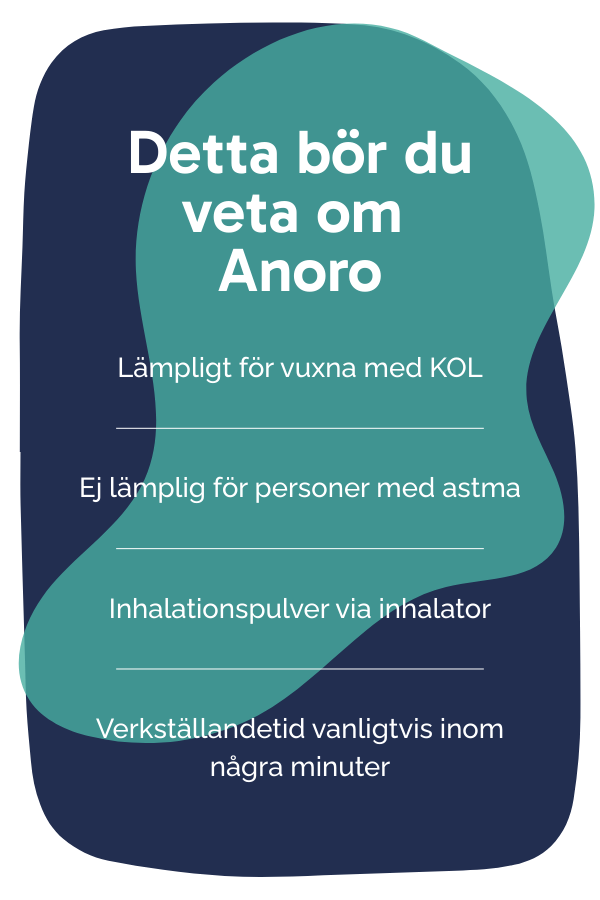 Detta bör du veta om Anoro

Lämpligt för vuxna med KOL

Ej lämplig för personer med astma

Inhalationspulver via inhalator

Verkställandetid vanligtvis inom några minuter